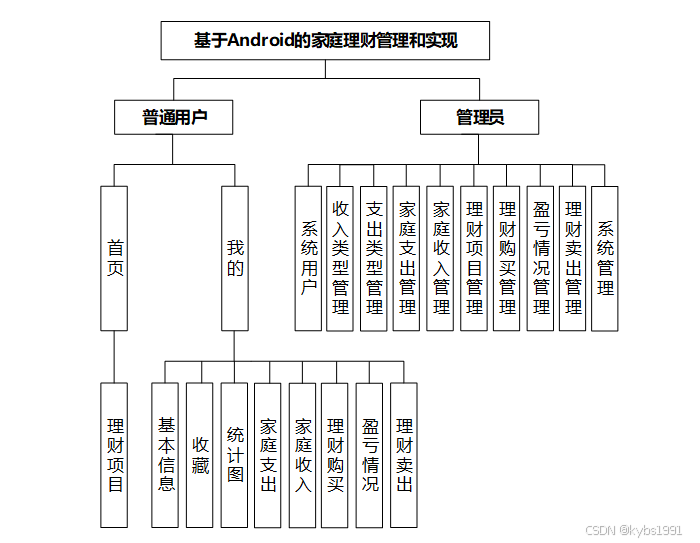 基于Android的家庭理财管理和实现

普通用户

管理员

首页

我的

系统用户

收入类型管理

支出类型管理

家庭支出管理

家庭收入管理

理财项目管理

理财购买管理

盈亏情况管理

理财卖出管理

系统管理

理财项目

基本信息

收藏

统计图

家庭支出

家庭收入

理财购买

盈亏情况

理财卖出

CSDN @kybs1991